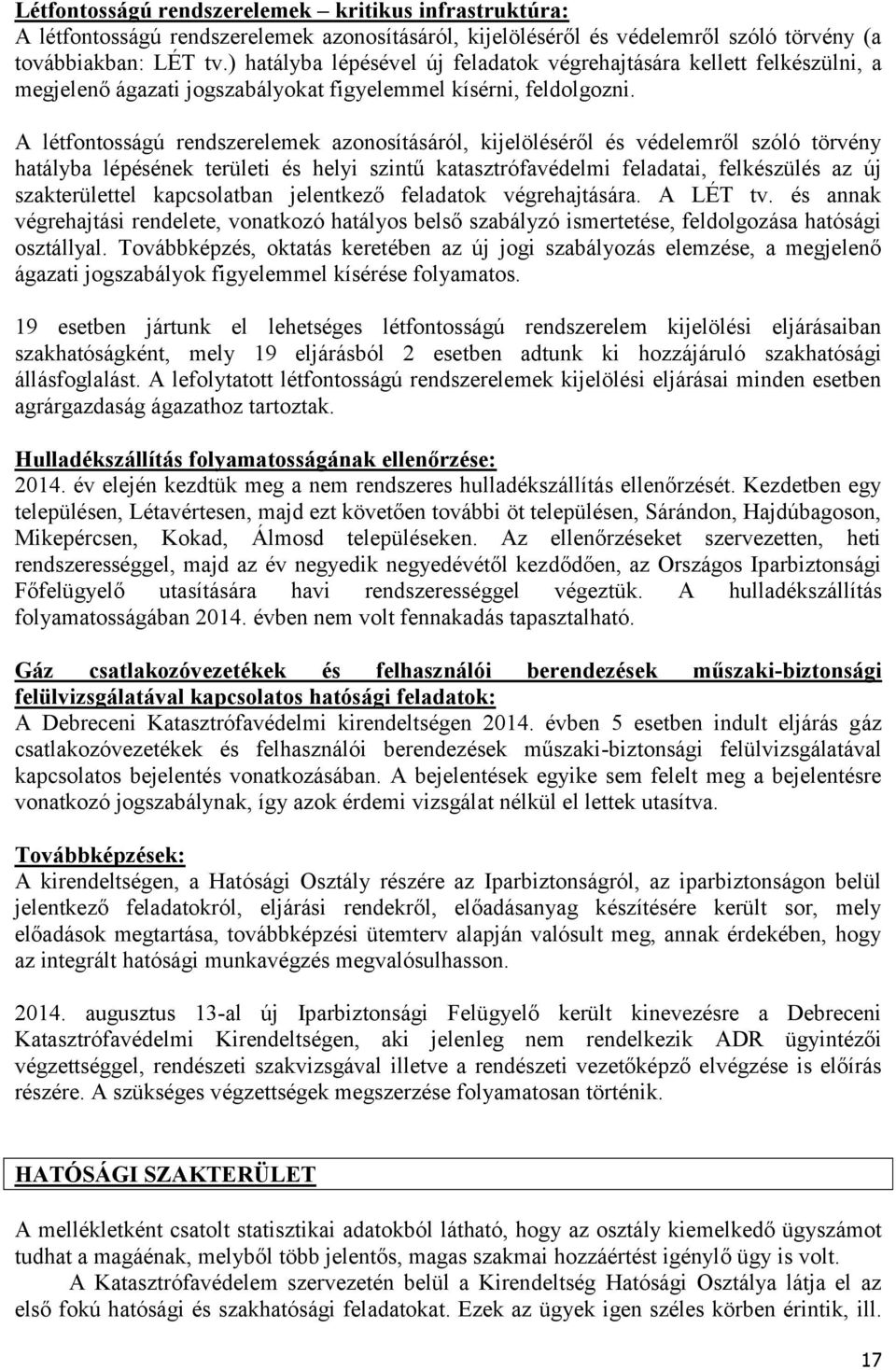 Létfontosságú rendszerelemek – kritikus infrastruktúra:
A létfontosságú rendszerelemek azonosításáról, kijelöléséről és védelemről szóló törvény (a továbbiakban: LÉT tv.) hatályba lépésével új feladatok végrehajtására kellett felkészülni, a megjelenő ágazati jogszabályokat figyelemmel kísérni, feldolgozni.

A létfontosságú rendszerelemek azonosításáról, kijelöléséről és védelemről szóló törvény hatályba lépésének területi és helyi szintű katasztrófavédelmi feladatai, felkészülés az új szakterülettel kapcsolatban jelentkező feladatok végrehajtására. A LÉT tv. és annak végrehajtási rendelete, vonatkozó hatályos belső szabályzó ismertetése, feldolgozása hatósági osztállyal. Továbbképzés, oktatás keretében az új jogi szabályozás elemzése, a megjelenő ágazati jogszabályok figyelemmel kísérése folyamatos.

19 esetben jártunk el lehetséges létfontosságú rendszerelem kijelölési eljárásaiban szakhatóságként, mely 19 eljárásból 2 esetben adtunk ki hozzájáruló szakhatósági állásfoglalást. A lefolytatott létfontosságú rendszerelemek kijelölési eljárásai minden esetben agrárgazdaság ágazathoz tartoztak.

Hulladékszállítás folyamatosságának ellenőrzése:
2014. év elején kezdtük meg a nem rendszeres hulladékszállítás ellenőrzését. Kezdetben egy településen, Létavértesen, majd ezt követően további öt településen, Sárándon, Hajdúbagoson, Mikepércsen, Kokad, Álmosd településeken. Az ellenőrzéseket szervezetten, heti rendszerességgel, majd az év negyedik negyedévétől kezdődően, az Országos Iparbiztonsági Főfelügyelő utasítására havi rendszerességgel végeztük. A hulladékszállítás folyamatosságában 2014. évben nem volt fennakadás tapasztalható.

Gáz csatlakozóvezetékek és felhasználói berendezések műszaki-biztonsági felülvizsgálatával kapcsolatos hatósági feladatok:
A Debreceni Katasztrófavédelmi kirendeltségen 2014. évben 5 esetben indult eljárás gáz csatlakozóvezetékek és felhasználói berendezések műszaki-biztonsági felülvizsgálatával kapcsolatos bejelentés vonatkozásában. A bejelentések egyike sem felelt meg a bejelentésre vonatkozó jogszabálynak, így azok érdemi vizsgálat nélkül el lettek utasítva.

Továbbképzések:
A kirendeltségen, a Hatósági Osztály részére az Iparbiztonságról, az iparbiztonságon belül jelentkező feladatokról, eljárási rendekről, előadásanyag készítésére került sor, mely előadások megtartása, továbbképzési ütemterv alapján valósult meg, annak érdekében, hogy az integrált hatósági munkavégzés megvalósulhasson.

2014. augusztus 13-al új Iparbiztonsági Felügyelő került kinevezésre a Debreceni Katasztrófavédelmi Kirendeltségen, aki jelenleg nem rendelkezik ADR ügyintézői végzettséggel, rendészeti szakvizsgával illetve a rendészeti vezetőképző elvégzése is előírás részére. A szükséges végzettségek megszerzése folyamatosan történik.

HATÓSÁGI SZAKTERÜLET

A mellékletként csatolt statisztikai adatokból látható, hogy az osztály kiemelkedő ügyszámot tudhat a magáénak, melyből több jelentős, magas szakmai hozzáértést igénylő ügy is volt.
A Katasztrófavédelem szervezetén belül a Kirendeltség Hatósági Osztálya látja el az első fokú hatósági és szakhatósági feladatokat. Ezek az ügyek igen széles körben érintik, ill.

17